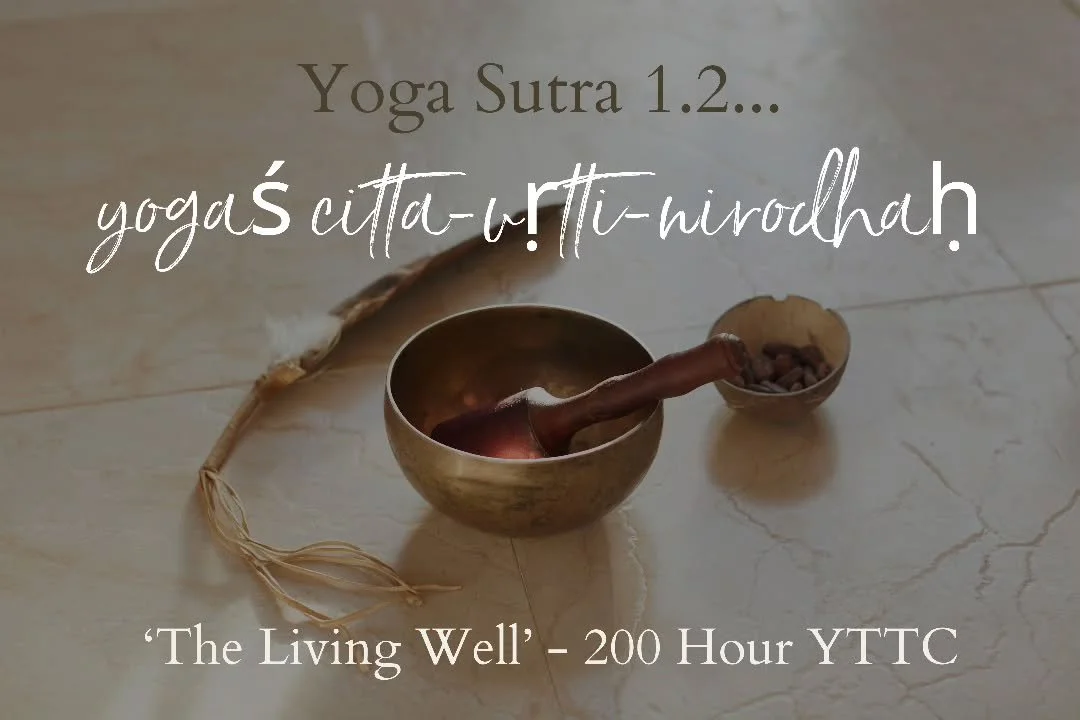 Yoga Sutra 1.2...

yogaś citta-vṛtti-nirodhaḥ

'The Living Well' - 200 Hour YTTC